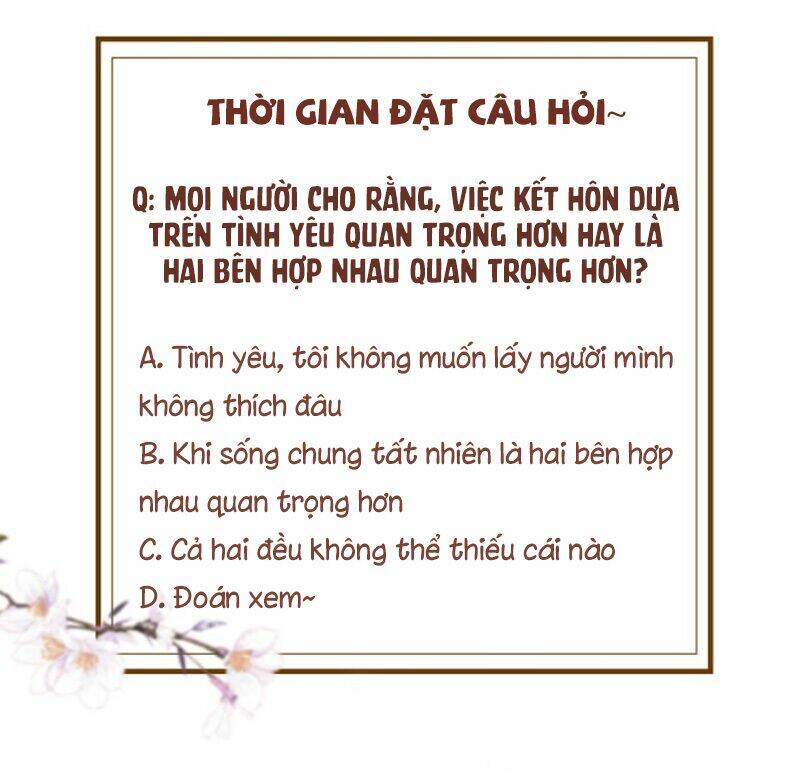 THỜI GIAN ĐẶT CÂU HỎI~

Q: MỌI NGƯỜI CHO RẰNG, VIỆC KẾT HÔN DỰA TRÊN TÌNH YÊU QUAN TRỌNG HƠN HAY LÀ HAI BÊN HỢP NHAU QUAN TRỌNG HƠN?

A. Tình yêu, tôi không muốn lấy người mình không thích đâu
B. Khi sống chung tất nhiên là hai bên hợp nhau quan trọng hơn
C. Cả hai đều không thể thiếu cái nào
D. Đoán xem~